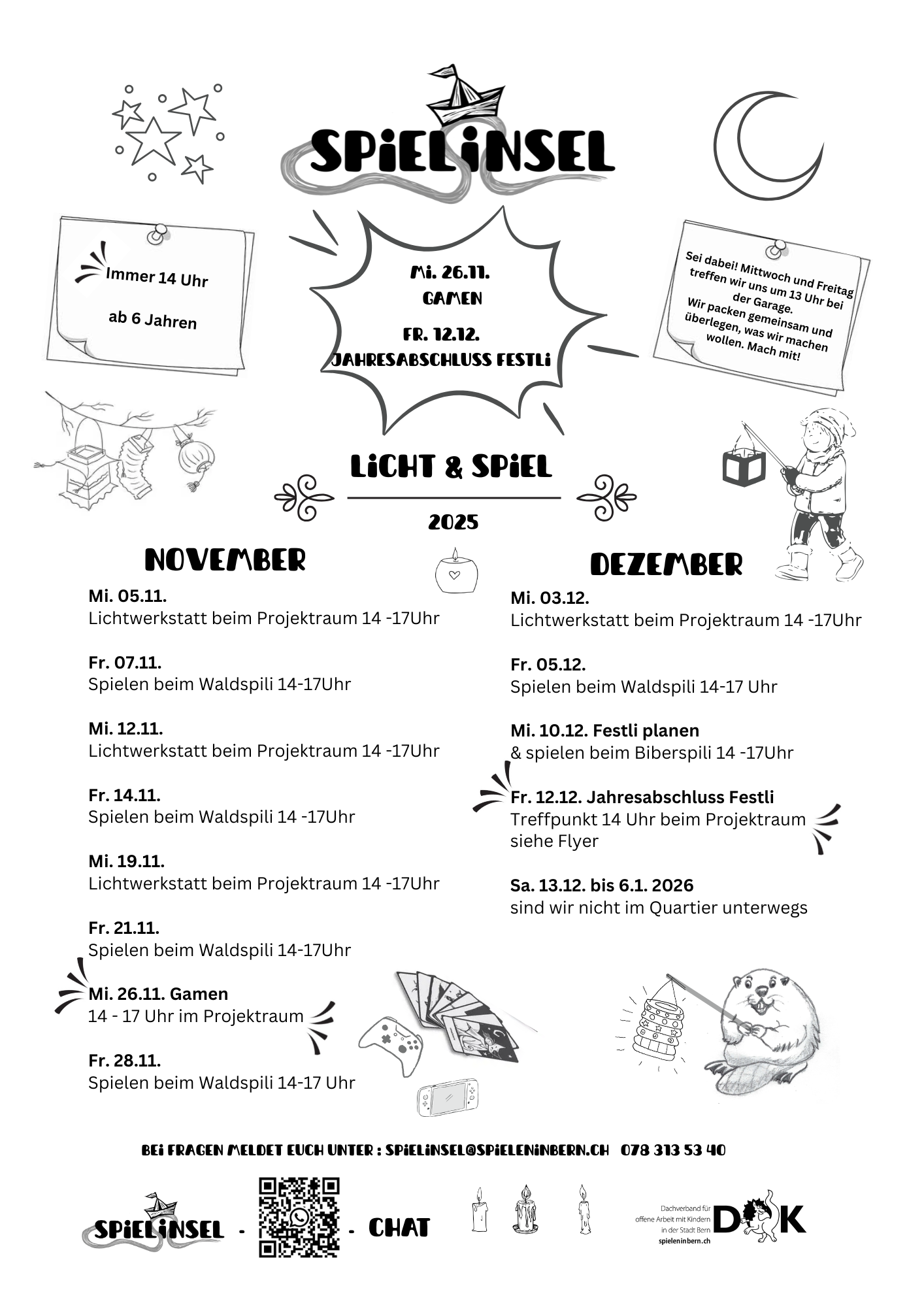 SPiELiNSEL

Immer 14 Uhr

ab 6 Jahren

Mi. 26.11.
GAMEN

FR. 12.12.
JAHRESABSCHLUSS FESTLi

Sei dabei! Mittwoch und Freitag treffen wir uns um 13 Uhr bei der Garage.
Wir packen gemeinsam und überlegen, was wir machen wollen. Mach mit!

LiCHT & SPiEL

2025

NOVEMBER

Mi. 05.11.
Lichtwerkstatt beim Projektraum 14 -17Uhr

Fr. 07.11.
Spielen beim Waldspili 14-17Uhr

Mi. 12.11.
Lichtwerkstatt beim Projektraum 14 -17Uhr

Fr. 14.11.
Spielen beim Waldspili 14 -17Uhr

Mi. 19.11.
Lichtwerkstatt beim Projektraum 14 -17Uhr

Fr. 21.11.
Spielen beim Waldspili 14-17Uhr

Mi. 26.11. Gamen
14 - 17 Uhr im Projektraum

Fr. 28.11.
Spielen beim Waldspili 14-17 Uhr

DEZEMBER

Mi. 03.12.
Lichtwerkstatt beim Projektraum 14 -17Uhr

Fr. 05.12.
Spielen beim Waldspili 14-17 Uhr

Mi. 10.12. Festli planen
& spielen beim Biberspili 14 -17Uhr

Fr. 12.12. Jahresabschluss Festli
Treffpunkt 14 Uhr beim Projektraum
siehe Flyer

Sa. 13.12. bis 6.1. 2026
sind wir nicht im Quartier unterwegs

BEi FRAGEN MELDET EUCH UNTER : SPiELiNSEL@SPiELENiNBERN.CH 078 313 53 40

SPiELiNSEL - - CHAT

Dachverband für offene Arbeit mit Kindern in der Stadt Bern
spieleninbern.ch
DOK